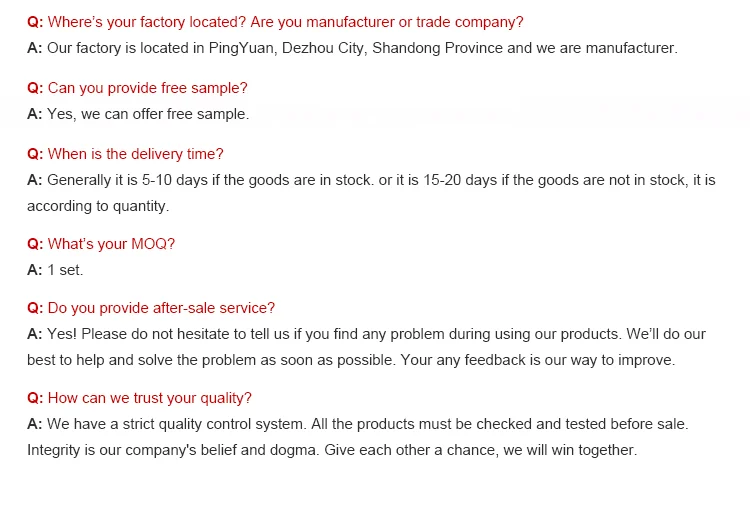 Q: Where's your factory located? Are you manufacturer or trade company?
A: Our factory is located in PingYuan, Dezhou City, Shandong Province and we are manufacturer.

Q: Can you provide free sample?
A: Yes, we can offer free sample.

Q: When is the delivery time?
A: Generally it is 5-10 days if the goods are in stock. or it is 15-20 days if the goods are not in stock, it is according to quantity.

Q: What's your MOQ?
A: 1 set.

Q: Do you provide after-sale service?
A: Yes! Please do not hesitate to tell us if you find any problem during using our products. We'll do our best to help and solve the problem as soon as possible. Your any feedback is our way to improve.

Q: How can we trust your quality?
A: We have a strict quality control system. All the products must be checked and tested before sale. Integrity is our company's belief and dogma. Give each other a chance, we will win together.